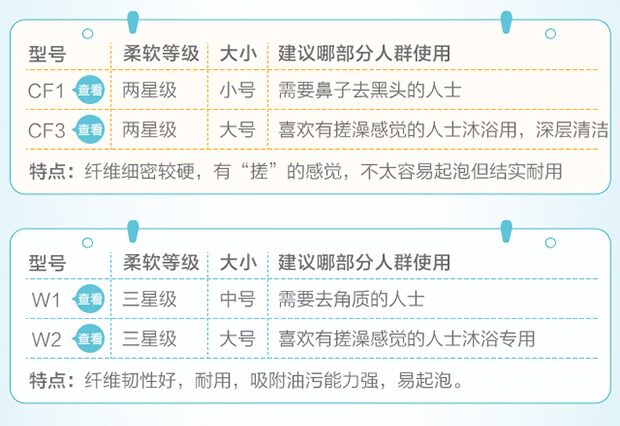 | 型号 | 柔软等级 | 大小 | 建议哪部分人群使用 |
|---|---|---|---|
| CF1 查看 | 两星级 | 小号 | 需要鼻子去黑头的人士 |
| CF3 查看 | 两星级 | 大号 | 喜欢有搓澡感觉的人士沐浴用，深层清洁 |

特点：纤维细密较硬，有“搓”的感觉，不太容易起泡但结实耐用

| 型号 | 柔软等级 | 大小 | 建议哪部分人群使用 |
|---|---|---|---|
| W1 查看 | 三星级 | 中号 | 需要去角质的人士 |
| W2 查看 | 三星级 | 大号 | 喜欢有搓澡感觉的人士沐浴专用 |

特点：纤维韧性好，耐用，吸附油污能力强，易起泡。